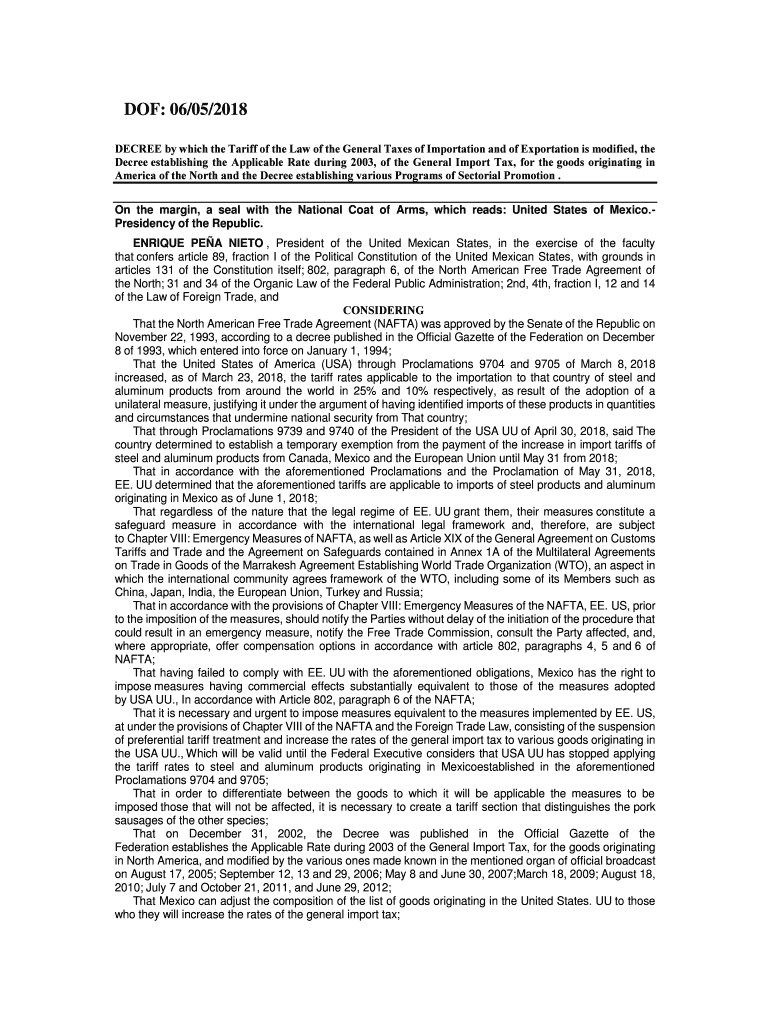 DOF: 06/05/2018

DECREE by which the Tariff of the Law of the General Taxes of Importation and of Exportation is modified, the Decree establishing the Applicable Rate during 2003, of the General Import Tax, for the goods originating in America of the North and the Decree establishing various Programs of Sectorial Promotion .

On the margin, a seal with the National Coat of Arms, which reads: United States of Mexico.- Presidency of the Republic.

ENRIQUE PEÑA NIETO , President of the United Mexican States, in the exercise of the faculty that confers article 89, fraction I of the Political Constitution of the United Mexican States, with grounds in articles 131 of the Constitution itself; 802, paragraph 6, of the North American Free Trade Agreement of the North; 31 and 34 of the Organic Law of the Federal Public Administration; 2nd, 4th, fraction I, 12 and 14 of the Law of Foreign Trade, and

CONSIDERING

That the North American Free Trade Agreement (NAFTA) was approved by the Senate of the Republic on November 22, 1993, according to a decree published in the Official Gazette of the Federation on December 8 of 1993, which entered into force on January 1, 1994;

That the United States of America (USA) through Proclamations 9704 and 9705 of March 8, 2018 increased, as of March 23, 2018, the tariff rates applicable to the importation to that country of steel and aluminum products from around the world in 25% and 10% respectively, as result of the adoption of a unilateral measure, justifying it under the argument of having identified imports of these products in quantities and circumstances that undermine national security from That country;

That through Proclamations 9739 and 9740 of the President of the USA UU of April 30, 2018, said The country determined to establish a temporary exemption from the payment of the increase in import tariffs of steel and aluminum products from Canada, Mexico and the European Union until May 31 from 2018;

That in accordance with the aforementioned Proclamations and the Proclamation of May 31, 2018, EE. UU determined that the aforementioned tariffs are applicable to imports of steel products and aluminum originating in Mexico as of June 1, 2018;

That regardless of the nature that the legal regime of EE. UU grant them, their measures constitute a safeguard measure in accordance with the international legal framework and, therefore, are subject to Chapter VIII: Emergency Measures of NAFTA, as well as Article XIX of the General Agreement on Customs Tariffs and Trade and the Agreement on Safeguards contained in Annex 1A of the Multilateral Agreements on Trade in Goods of the Marrakesh Agreement Establishing World Trade Organization (WTO), an aspect in which the international community agrees framework of the WTO, including some of its Members such as China, Japan, India, the European Union, Turkey and Russia;

That in accordance with the provisions of Chapter VIII: Emergency Measures of the NAFTA, EE. US, prior to the imposition of the measures, should notify the Parties without delay of the initiation of the procedure that could result in an emergency measure, notify the Free Trade Commission, consult the Party affected, and, where appropriate, offer compensation options in accordance with article 802, paragraphs 4, 5 and 6 of NAFTA;

That having failed to comply with EE. UU with the aforementioned obligations, Mexico has the right to impose measures having commercial effects substantially equivalent to those of the measures adopted by USA UU., In accordance with Article 802, paragraph 6 of the NAFTA;

That it is necessary and urgent to impose measures equivalent to the measures implemented by EE. US, at under the provisions of Chapter VIII of the NAFTA and the Foreign Trade Law, consisting of the suspension of preferential tariff treatment and increase the rates of the general import tax to various goods originating in the USA UU., Which will be valid until the Federal Executive considers that USA UU has stopped applying the tariff rates to steel and aluminum products originating in Mexicoestablished in the aforementioned Proclamations 9704 and 9705;

That in order to differentiate between the goods to which it will be applicable the measures to be imposed those that will not be affected, it is necessary to create a tariff section that distinguishes the pork sausages of the other species;

That on December 31, 2002, the Decree was published in the Official Gazette of the Federation establishes the Applicable Rate during 2003 of the General Import Tax, for the goods originating in North America, and modified by the various ones made known in the mentioned organ of official broadcast on August 17, 2005; September 12, 13 and 29, 2006; May 8 and June 30, 2007;March 18, 2009; August 18, 2010; July 7 and October 21, 2011, and June 29, 2012;

That Mexico can adjust the composition of the list of goods originating in the United States. UU to those who they will increase the rates of the general import tax;